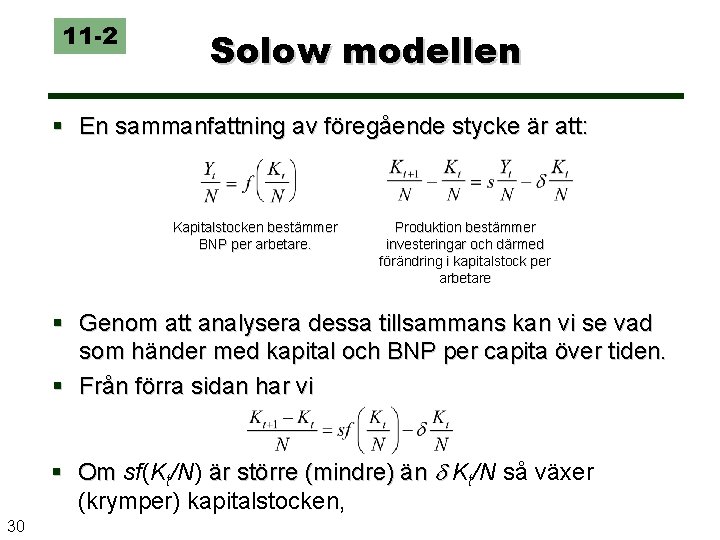 11-2

Solow modellen

▪ En sammanfattning av föregående stycke är att:

$\frac{Y_t}{N} = f\left(\frac{K_t}{N}\right)$

Kapitalstocken bestämmer BNP per arbetare.

$\frac{K_{t+1}}{N} - \frac{K_t}{N} = s\frac{Y_t}{N} - \delta\frac{K_t}{N}$

Produktion bestämmer investeringar och därmed förändring i kapitalstock per arbetare

▪ Genom att analysera dessa tillsammans kan vi se vad som händer med kapital och BNP per capita över tiden.

▪ Från förra sidan har vi

$\frac{K_{t+1} - K_t}{N} = sf\left(\frac{K_t}{N}\right) - \delta\frac{K_t}{N}$

▪ Om $sf(K_t/N)$ är större (mindre) än $\delta K_t/N$ så växer (krymper) kapitalstocken,

30